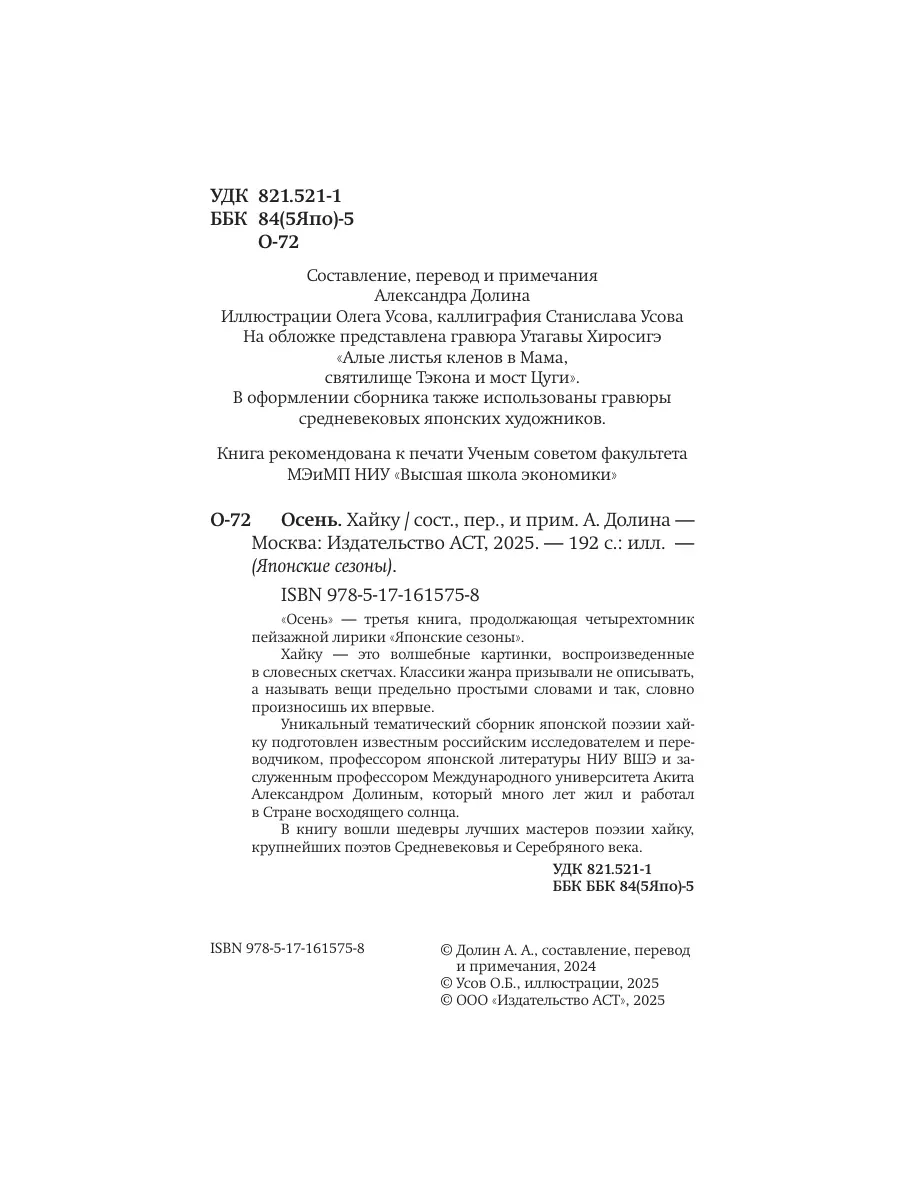 УДК 821.521-1
ББК 84(5Япо)-5
О-72

Составление, перевод и примечания
Александра Долина
Иллюстрации Олега Усова, каллиграфия Станислава Усова
На обложке представлена гравюра Утагавы Хиросигэ
«Алые листья кленов в Мама,
святилище Тэкона и мост Цуги».
В оформлении сборника также использованы гравюры
средневековых японских художников.

Книга рекомендована к печати Ученым советом факультета
МЭиМП НИУ «Высшая школа экономики»

О-72 Осень. Хайку / сост., пер., и прим. А. Долина — Москва: Издательство АСТ, 2025. — 192 с.: илл. — (Японские сезоны).

ISBN 978-5-17-161575-8

«Осень» — третья книга, продолжающая четырехтомник пейзажной лирики «Японские сезоны».

Хайку — это волшебные картинки, воспроизведенные в словесных скетчах. Классики жанра призывали не описывать, а называть вещи предельно простыми словами и так, словно произносишь их впервые.

Уникальный тематический сборник японской поэзии хайку подготовлен известным российским исследователем и переводчиком, профессором японской литературы НИУ ВШЭ и заслуженным профессором Международного университета Акита Александром Долиным, который много лет жил и работал в Стране восходящего солнца.

В книгу вошли шедевры лучших мастеров поэзии хайку, крупнейших поэтов Средневековья и Серебряного века.

УДК 821.521-1
ББК ББК 84(5Япо)-5

ISBN 978-5-17-161575-8

© Долин А. А., составление, перевод и примечания, 2024
© Усов О.Б., иллюстрации, 2025
© ООО «Издательство АСТ», 2025